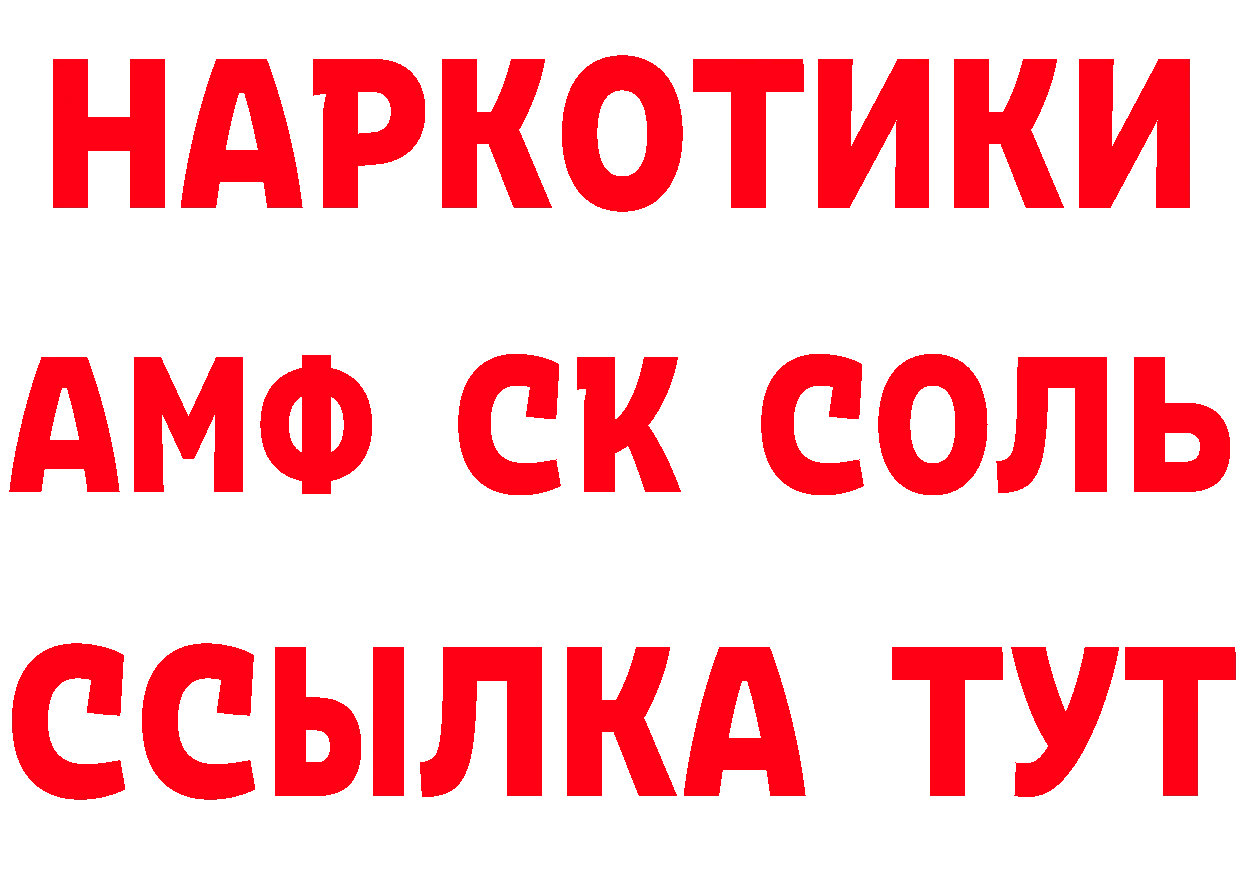 НАРКОТИКИ

АМФ СК СОЛЬ

ССЫЛКА ТУТ